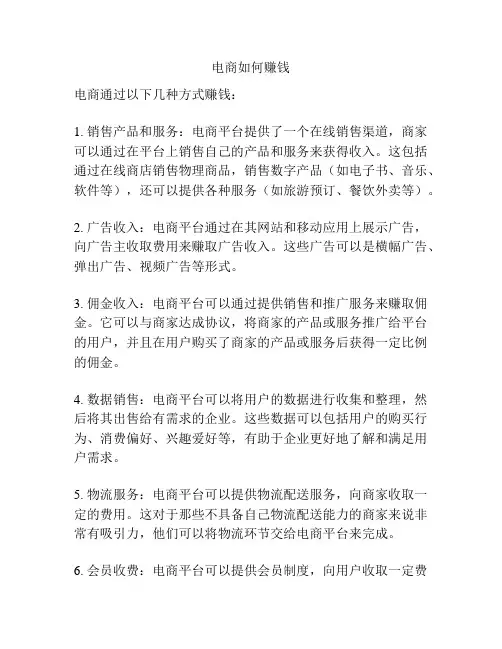 电商如何赚钱

电商通过以下几种方式赚钱：

1. 销售产品和服务：电商平台提供了一个在线销售渠道，商家可以通过在平台上销售自己的产品和服务来获得收入。这包括通过在线商店销售物理商品，销售数字产品（如电子书、音乐、软件等），还可以提供各种服务（如旅游预订、餐饮外卖等）。

2. 广告收入：电商平台通过在其网站和移动应用上展示广告，向广告主收取费用来赚取广告收入。这些广告可以是横幅广告、弹出广告、视频广告等形式。

3. 佣金收入：电商平台可以通过提供销售和推广服务来赚取佣金。它可以与商家达成协议，将商家的产品或服务推广给平台的用户，并且在用户购买了商家的产品或服务后获得一定比例的佣金。

4. 数据销售：电商平台可以将用户的数据进行收集和整理，然后将其出售给有需求的企业。这些数据可以包括用户的购买行为、消费偏好、兴趣爱好等，有助于企业更好地了解和满足用户需求。

5. 物流服务：电商平台可以提供物流配送服务，向商家收取一定的费用。这对于那些不具备自己物流配送能力的商家来说非常有吸引力，他们可以将物流环节交给电商平台来完成。

6. 会员收费：电商平台可以提供会员制度，向用户收取一定费